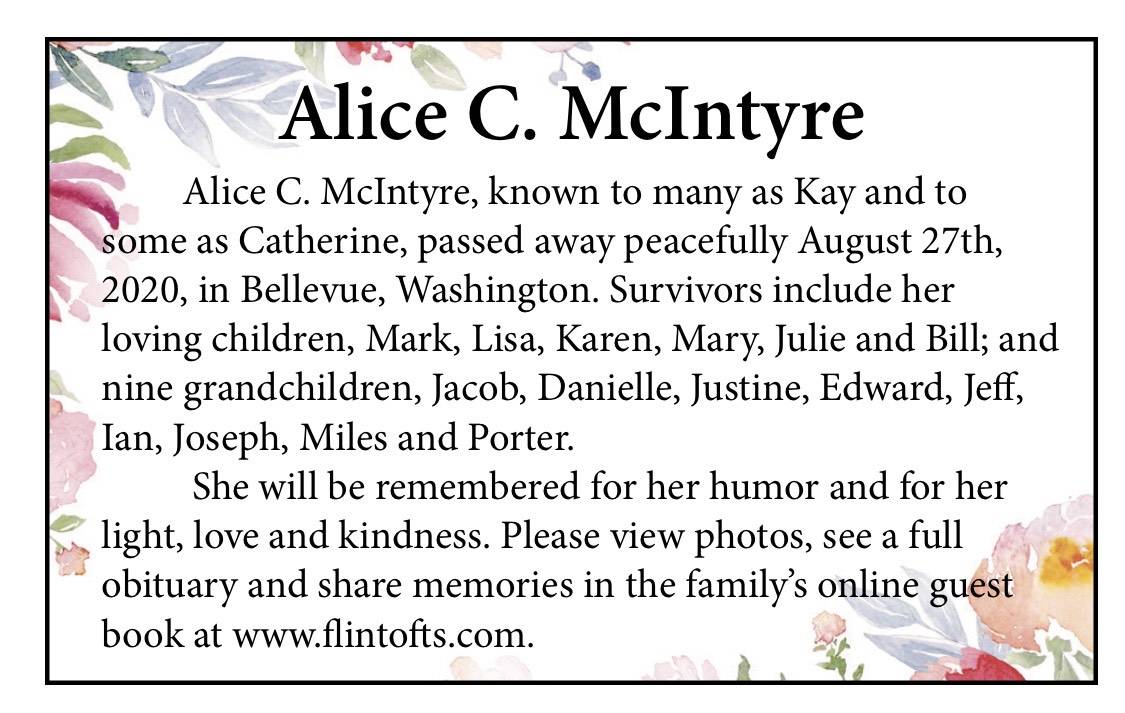 Alice C. McIntyre

Alice C. McIntyre, known to many as Kay and to some as Catherine, passed away peacefully August 27th, 2020, in Bellevue, Washington. Survivors include her loving children, Mark, Lisa, Karen, Mary, Julie and Bill; and nine grandchildren, Jacob, Danielle, Justine, Edward, Jeff, Ian, Joseph, Miles and Porter.

She will be remembered for her humor and for her light, love and kindness. Please view photos, see a full obituary and share memories in the family's online guest book at www.flintofts.com.